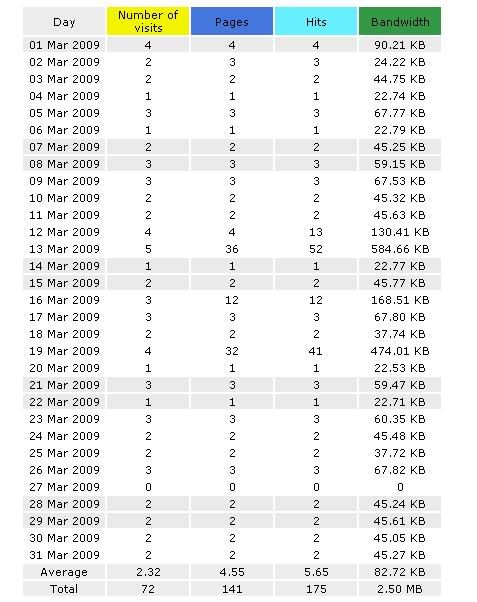 | Day | Number of visits | Pages | Hits | Bandwidth |
|---|---|---|---|---|
| 01 Mar 2009 | 4 | 4 | 4 | 90.21 KB |
| 02 Mar 2009 | 2 | 3 | 3 | 24.22 KB |
| 03 Mar 2009 | 2 | 2 | 2 | 44.75 KB |
| 04 Mar 2009 | 1 | 1 | 1 | 22.74 KB |
| 05 Mar 2009 | 3 | 3 | 3 | 67.77 KB |
| 06 Mar 2009 | 1 | 1 | 1 | 22.79 KB |
| 07 Mar 2009 | 2 | 2 | 2 | 45.25 KB |
| 08 Mar 2009 | 3 | 3 | 3 | 59.15 KB |
| 09 Mar 2009 | 3 | 3 | 3 | 67.53 KB |
| 10 Mar 2009 | 2 | 2 | 2 | 45.32 KB |
| 11 Mar 2009 | 2 | 2 | 2 | 45.63 KB |
| 12 Mar 2009 | 4 | 4 | 13 | 130.41 KB |
| 13 Mar 2009 | 5 | 36 | 52 | 584.66 KB |
| 14 Mar 2009 | 1 | 1 | 1 | 22.77 KB |
| 15 Mar 2009 | 2 | 2 | 2 | 45.77 KB |
| 16 Mar 2009 | 3 | 12 | 12 | 168.51 KB |
| 17 Mar 2009 | 3 | 3 | 3 | 67.80 KB |
| 18 Mar 2009 | 2 | 2 | 2 | 37.74 KB |
| 19 Mar 2009 | 4 | 32 | 41 | 474.01 KB |
| 20 Mar 2009 | 1 | 1 | 1 | 22.53 KB |
| 21 Mar 2009 | 3 | 3 | 3 | 59.47 KB |
| 22 Mar 2009 | 1 | 1 | 1 | 22.71 KB |
| 23 Mar 2009 | 3 | 3 | 3 | 60.35 KB |
| 24 Mar 2009 | 2 | 2 | 2 | 45.48 KB |
| 25 Mar 2009 | 2 | 2 | 2 | 37.72 KB |
| 26 Mar 2009 | 3 | 3 | 3 | 67.82 KB |
| 27 Mar 2009 | 0 | 0 | 0 | 0 |
| 28 Mar 2009 | 2 | 2 | 2 | 45.24 KB |
| 29 Mar 2009 | 2 | 2 | 2 | 45.61 KB |
| 30 Mar 2009 | 2 | 2 | 2 | 45.05 KB |
| 31 Mar 2009 | 2 | 2 | 2 | 45.27 KB |
| Average | 2.32 | 4.55 | 5.65 | 82.72 KB |
| Total | 72 | 141 | 175 | 2.50 MB |